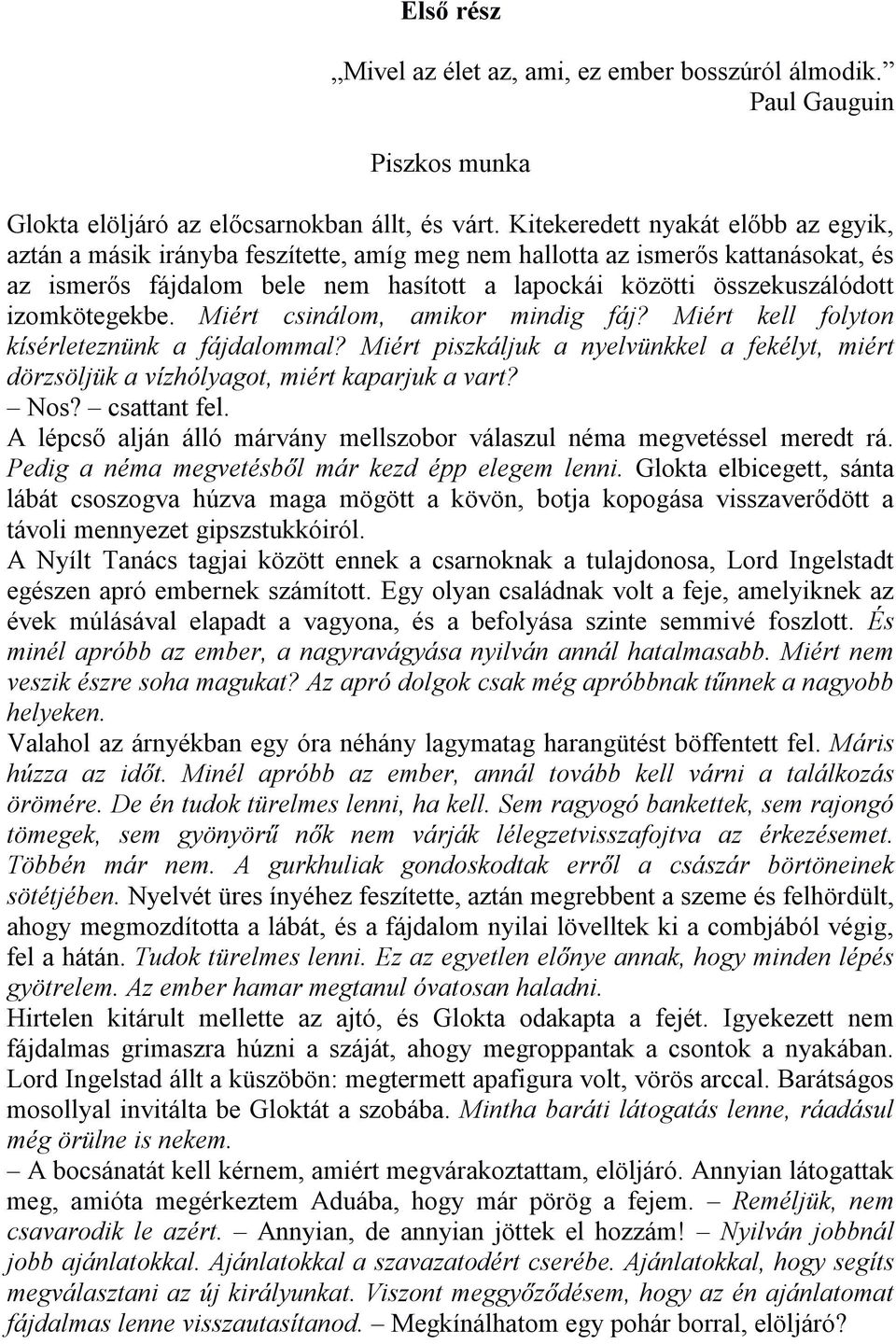 Első rész

„Mivel az élet az, ami, ez ember bosszúról álmodik.”
Paul Gauguin

Piszkos munka

Glokta elöljáró az előcsarnokban állt, és várt. Kitekeredett nyakát előbb az egyik, aztán a másik irányba feszítette, amíg meg nem hallotta az ismerős kattanásokat, és az ismerős fájdalom bele nem hasított a lapockái közötti összekuszálódott izomkötegekbe. Miért csinálom, amikor mindig fáj? Miért kell folyton kísérleteznünk a fájdalommal? Miért piszkáljuk a nyelvünkkel a fekélyt, miért dörzsöljük a vízhólyagot, miért kaparjuk a vart?
– Nos? – csattant fel.
A lépcső alján álló márvány mellszobor válaszul néma megvetéssel meredt rá. Pedig a néma megvetésből már kezd épp elegem lenni. Glokta elbicegett, sánta lábát csoszogva húzva maga mögött a kövön, botja kopogása visszaverődött a távoli mennyezet gipszstukkóiról.
A Nyílt Tanács tagjai között ennek a csarnoknak a tulajdonosa, Lord Ingelstadt egészen apró embernek számított. Egy olyan családnak volt a feje, amelyiknek az évek múlásával elapadt a vagyona, és a befolyása szinte semmivé foszlott. És minél apróbb az ember, a nagyravágyása nyilván annál hatalmasabb. Miért nem veszik észre soha magukat? Az apró dolgok csak még apróbbnak tűnnek a nagyobb helyeken.
Valahol az árnyékban egy óra néhány lagymatag harangütést böffentett fel. Máris húzza az időt. Minél apróbb az ember, annál tovább kell várni a találkozás örömére. De én tudok türelmes lenni, ha kell. Sem ragyogó bankettek, sem rajongó tömegek, sem gyönyörű nők nem várják lélegzetvisszafojtva az érkezésemet. Többén már nem. A gurkhuliak gondoskodtak erről a császár börtöneinek sötétjében. Nyelvét üres ínyéhez feszítette, aztán megrebbent a szeme és felhördült, ahogy megmozdította a lábát, és a fájdalom nyilai lövelltek ki a combjából végig, fel a hátán. Tudok türelmes lenni. Ez az egyetlen előnye annak, hogy minden lépés gyötrelem. Az ember hamar megtanul óvatosan haladni.
Hirtelen kitárult mellette az ajtó, és Glokta odakapta a fejét. Igyekezett nem fájdalmas grimaszra húzni a száját, ahogy megroppantak a csontok a nyakában. Lord Ingelstad állt a küszöbön: megtermett apafigura volt, vörös arccal. Barátságos mosollyal invitálta be Gloktát a szobába. Mintha baráti látogatás lenne, ráadásul még örülne is nekem.
– A bocsánatát kell kérnem, amiért megvárakoztattam, elöljáró. Annyian látogattak meg, amióta megérkeztem Aduába, hogy már pörög a fejem. – Reméljük, nem csavarodik le azért. – Annyian, de annyian jöttek el hozzám! – Nyilván jobbnál jobb ajánlatokkal. Ajánlatokkal a szavazatodért cserébe. Ajánlatokkal, hogy segíts megválasztani az új királyunkat. Viszont meggyőződésem, hogy az én ajánlatomat fájdalmas lenne visszautasítanod. – Megkínálhatom egy pohár borral, elöljáró?